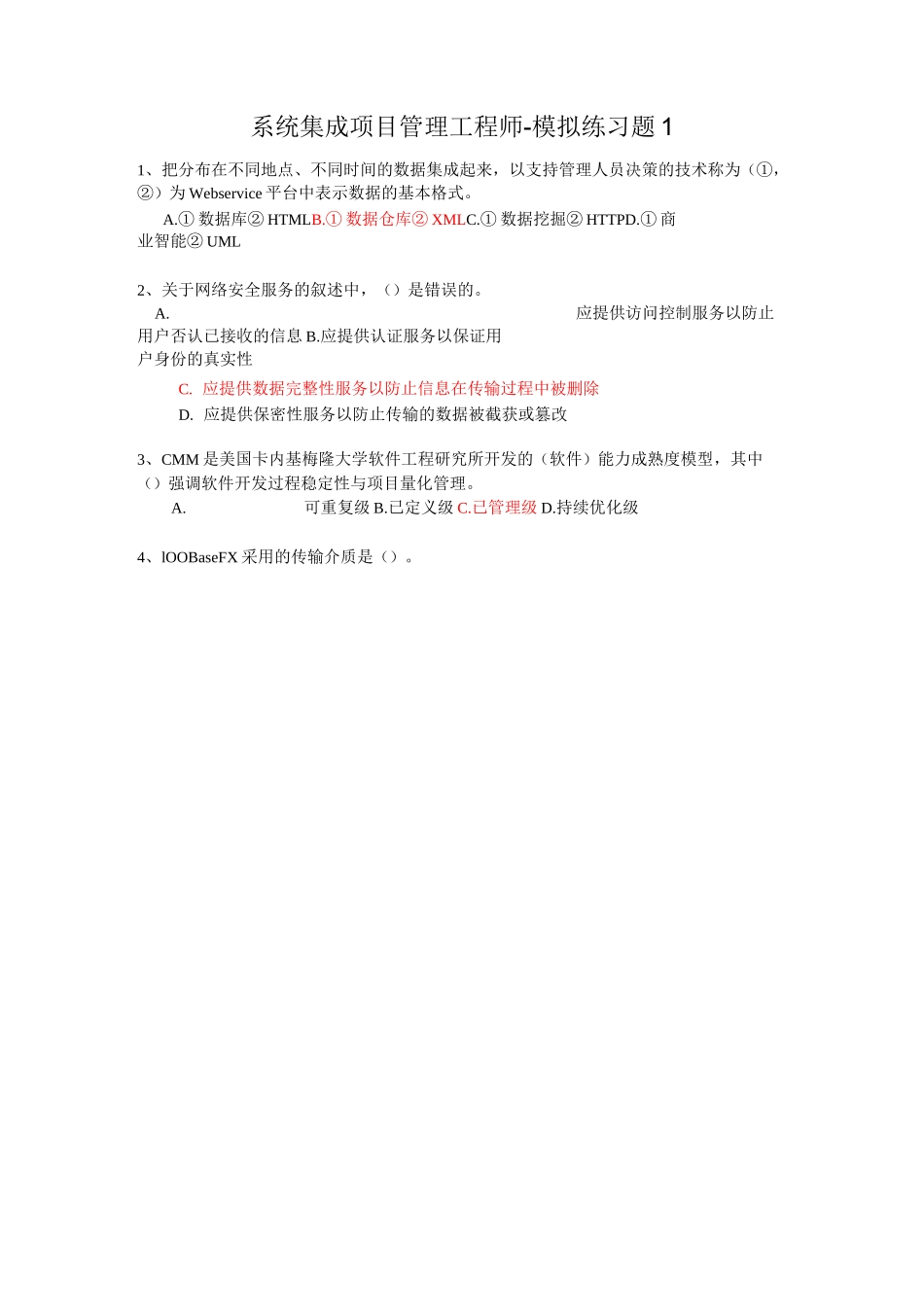 系统集成项目管理工程师-模拟练习题 1

1、把分布在不同地点、不同时间的数据集成起来，以支持管理人员决策的技术称为（①，②）为 Webservice 平台中表示数据的基本格式。

A.① 数据库② HTMLB.① 数据仓库② XMLC.① 数据挖掘② HTTPD.① 商业智能② UML

2、关于网络安全服务的叙述中，（）是错误的。

A. 应提供访问控制服务以防止用户否认已接收的信息 B.应提供认证服务以保证用户身份的真实性

C. 应提供数据完整性服务以防止信息在传输过程中被删除

D. 应提供保密性服务以防止传输的数据被截获或篡改

3、CMM 是美国卡内基梅隆大学软件工程研究所开发的（软件）能力成熟度模型，其中（）强调软件开发过程稳定性与项目量化管理。

A. 可重复级 B.已定义级 C.已管理级 D.持续优化级

4、lOOBaseFX 采用的传输介质是（）。